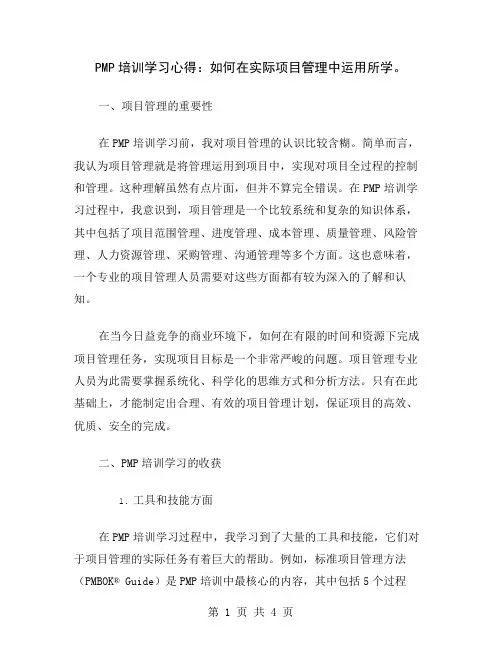 PMP 培训学习心得：如何在实际项目管理中运用所学。

一、项目管理的重要性

在 PMP 培训学习前，我对项目管理的认识比较含糊。简单而言，我认为项目管理就是将管理运用到项目中，实现对项目全过程的控制和管理。这种理解虽然有点片面，但并不算完全错误。在 PMP 培训学习过程中，我意识到，项目管理是一个比较系统和复杂的知识体系，其中包括了项目范围管理、进度管理、成本管理、质量管理、风险管理、人力资源管理、采购管理、沟通管理等多个方面。这也意味着，一个专业的项目管理人员需要对这些方面都有较为深入的了解和认知。

在当今日益竞争的商业环境下，如何在有限的时间和资源下完成项目管理任务，实现项目目标是一个非常严峻的问题。项目管理专业人员为此需要掌握系统化、科学化的思维方式和分析方法。只有在此基础上，才能制定出合理、有效的项目管理计划，保证项目的高效、优质、安全的完成。

二、PMP 培训学习的收获

1. 工具和技能方面

在 PMP 培训学习过程中，我学习到了大量的工具和技能，它们对于项目管理的实际任务有着巨大的帮助。例如，标准项目管理方法（PMBOK® Guide）是 PMP 培训中最核心的内容，其中包括 5 个过程

第 1 页 共 4 页